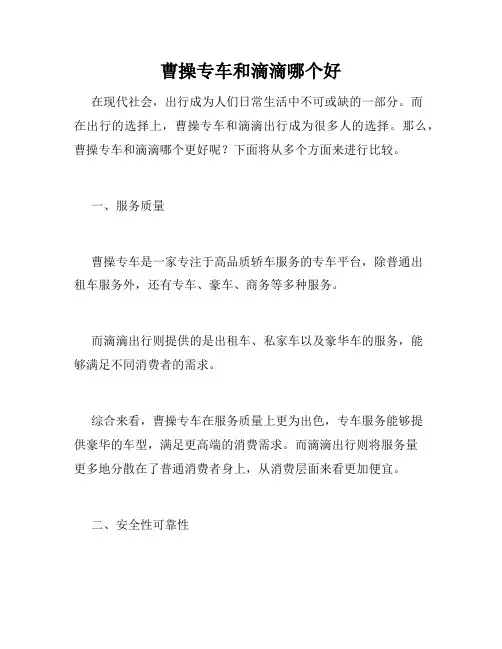 曹操专车和滴滴哪个好

在现代社会，出行成为人们日常生活中不可或缺的一部分。而在出行的选择上，曹操专车和滴滴出行成为很多人的选择。那么，曹操专车和滴滴哪个更好呢？下面将从多个方面来进行比较。

一、服务质量

曹操专车是一家专注于高品质轿车服务的专车平台，除普通出租车服务外，还有专车、豪车、商务等多种服务。

而滴滴出行则提供的是出租车、私家车以及豪华车的服务，能够满足不同消费者的需求。

综合来看，曹操专车在服务质量上更为出色，专车服务能够提供豪华的车型，满足更高端的消费需求。而滴滴出行则将服务量更多地分散在了普通消费者身上，从消费层面来看更加便宜。

二、安全性可靠性